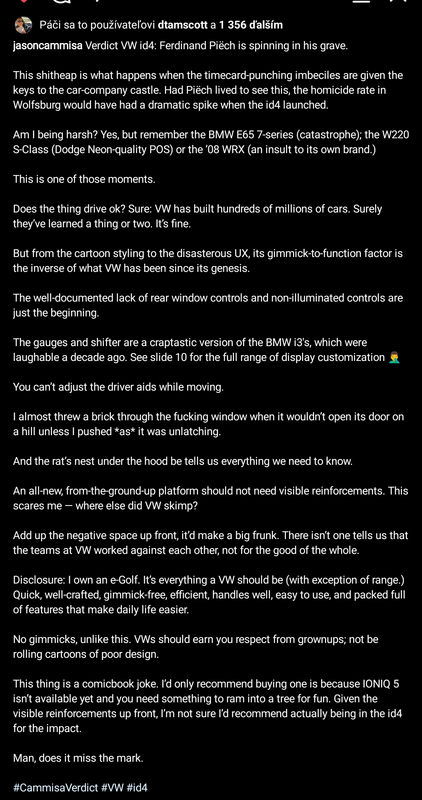 Páči sa to používateľovi dtamscott a 1 356 ďalším

jasoncammisa Verdict VW id4: Ferdinand Piëch is spinning in his grave.

This shitheap is what happens when the timecard-punching imbeciles are given the keys to the car-company castle. Had Piëch lived to see this, the homicide rate in Wolfsburg would have had a dramatic spike when the id4 launched.

Am I being harsh? Yes, but remember the BMW E65 7-series (catastrophe); the W220 S-Class (Dodge Neon-quality POS) or the '08 WRX (an insult to its own brand.)

This is one of those moments.

Does the thing drive ok? Sure: VW has built hundreds of millions of cars. Surely they've learned a thing or two. It's fine.

But from the cartoon styling to the disasterous UX, its gimmick-to-function factor is the inverse of what VW has been since its genesis.

The well-documented lack of rear window controls and non-illuminated controls are just the beginning.

The gauges and shifter are a craptastic version of the BMW i3's, which were laughable a decade ago. See slide 10 for the full range of display customization 🤦‍♂️

You can't adjust the driver aids while moving.

I almost threw a brick through the fucking window when it wouldn't open its door on a hill unless I pushed *as* it was unlatching.

And the rat's nest under the hood be tells us everything we need to know.

An all-new, from-the-ground-up platform should not need visible reinforcements. This scares me — where else did VW skimp?

Add up the negative space up front, it'd make a big frunk. There isn't one tells us that the teams at VW worked against each other, not for the good of the whole.

Disclosure: I own an e-Golf. It's everything a VW should be (with exception of range.) Quick, well-crafted, gimmick-free, efficient, handles well, easy to use, and packed full of features that make daily life easier.

No gimmicks, unlike this. VWs should earn you respect from grownups; not be rolling cartoons of poor design.

This thing is a comicbook joke. I'd only recommend buying one is because IONIQ 5 isn't available yet and you need something to ram into a tree for fun. Given the visible reinforcements up front, I'm not sure I'd recommend actually being in the id4 for the impact.

Man, does it miss the mark.

#CammisaVerdict #VW #id4